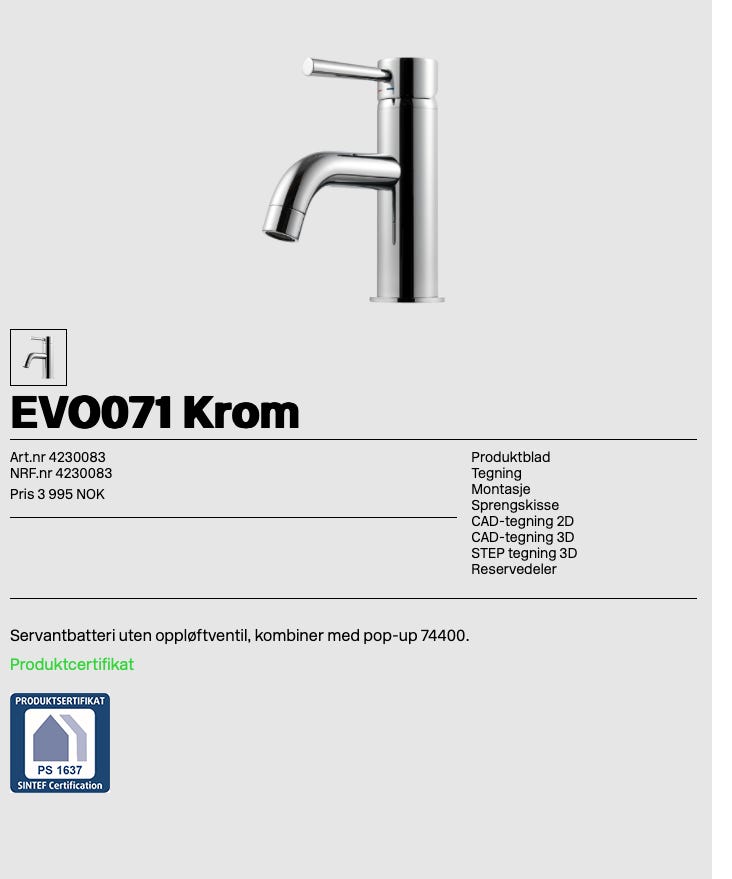 EVO071 Krom

Art.nr 4230083
NRF.nr 4230083
Pris 3 995 NOK

Produktblad
Tegning
Montasje
Sprengskisse
CAD-tegning 2D
CAD-tegning 3D
STEP tegning 3D
Reservedeler

Servantbatteri uten oppløftventil, kombiner med pop-up 74400.

Produktcertifikat

PRODUKTSERTIFIKAT
PS 1637
SINTEF Certification